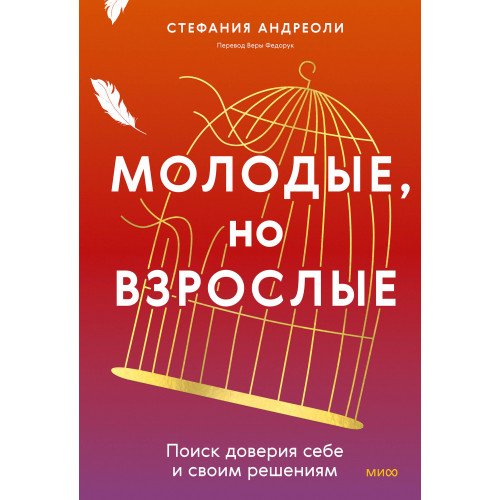 СТЕФАНИЯ АНДРЕОЛИ

Перевод Веры Федорук

МОЛОДЫЕ, НО ВЗРОСЛЫЕ

Поиск доверия себе и своим решениям

МИФ